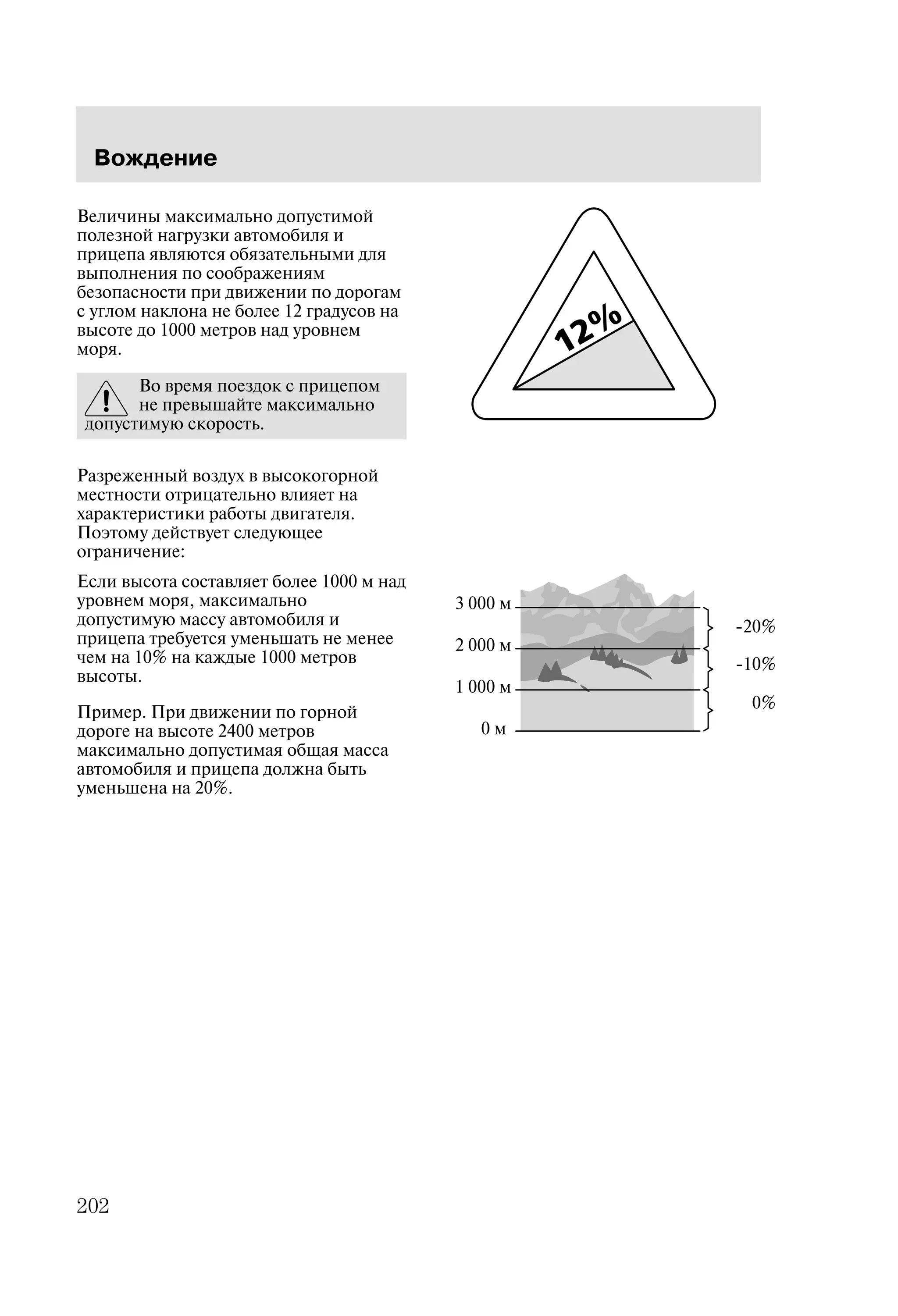 Вождение

Величины максимально допустимой полезной нагрузки автомобиля и прицепа являются обязательными для выполнения по соображениям безопасности при движении по дорогам с углом наклона не более 12 градусов на высоте до 1000 метров над уровнем моря.

12%

Во время поездок с прицепом не превышайте максимально допустимую скорость.

Разреженный воздух в высокогорной местности отрицательно влияет на характеристики работы двигателя. Поэтому действует следующее ограничение:

Если высота составляет более 1000 м над уровнем моря, максимально допустимую массу автомобиля и прицепа требуется уменьшать не менее чем на 10% на каждые 1000 метров высоты.

Пример. При движении по горной дороге на высоте 2400 метров максимально допустимая общая масса автомобиля и прицепа должна быть уменьшена на 20%.

3 000 м
2 000 м
1 000 м
0 м
-20%
-10%
0%

202